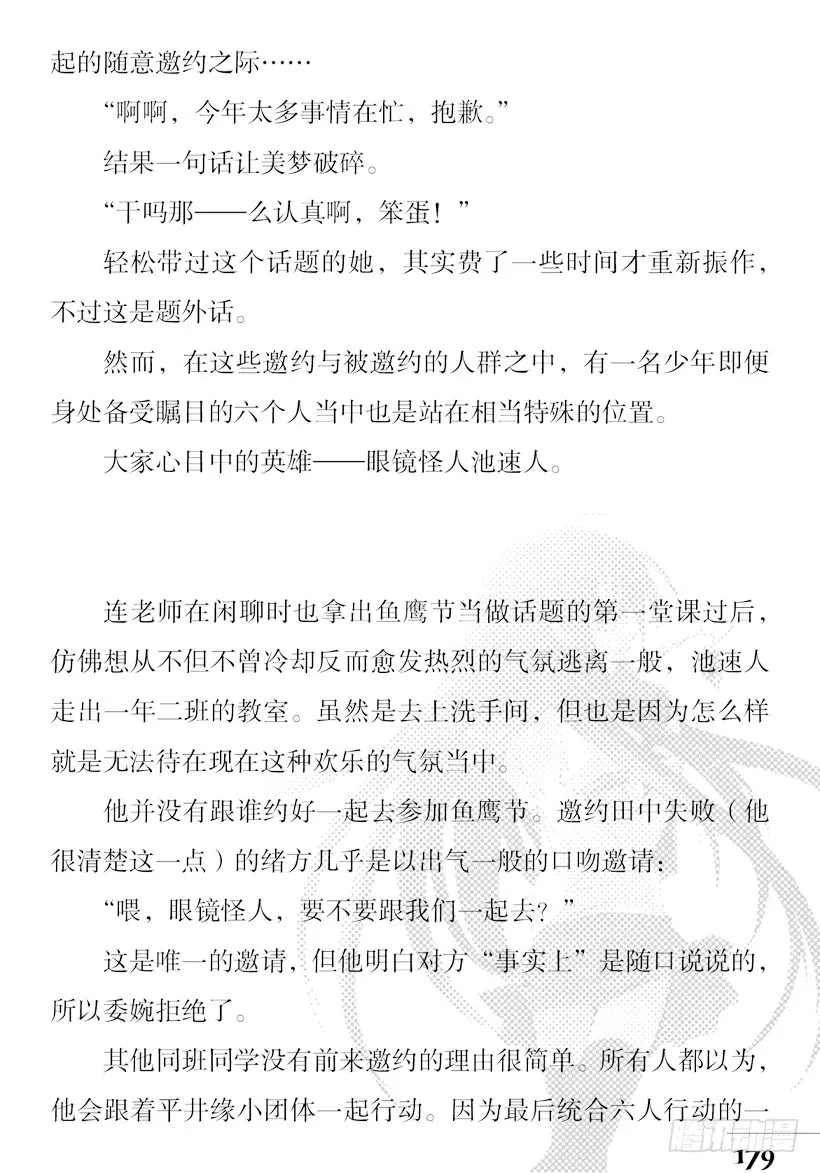 起的随意邀约之际……

“啊啊，今年太多事情在忙，抱歉。”

结果一句话让美梦破碎。

“干吗那——么认真啊，笨蛋！”

轻松带过这个话题的她，其实费了一些时间才重新振作，不过这是题外话。

然而，在这些邀约与被邀约的人群之中，有一名少年即便身处备受瞩目的六个人当中也是站在相当特殊的位置。

大家心目中的英雄——眼镜怪人池速人。

连老师在闲聊时也拿出鱼鹰节当做话题的第一堂课过后，仿佛想从不但不曾冷却反而愈发热烈的气氛逃离一般，池速人走出一年二班的教室。虽然是去上洗手间，但也是因为怎么样就是无法待在现在这种欢乐的气氛当中。

他并没有跟谁约好一起去参加鱼鹰节。邀约田中失败（他很清楚这一点）的绪方几乎是以出气一般的口吻邀请：

“喂，眼镜怪人，要不要跟我们一起去？”

这是唯一的邀请，但他明白对方“事实上”是随口说说的，所以委婉拒绝了。

其他同班同学没有前来邀约的理由很简单。所有人都以为，他会跟着平井缘小团体一起行动。因为最后统合六人行动的一

腾讯动漫

179